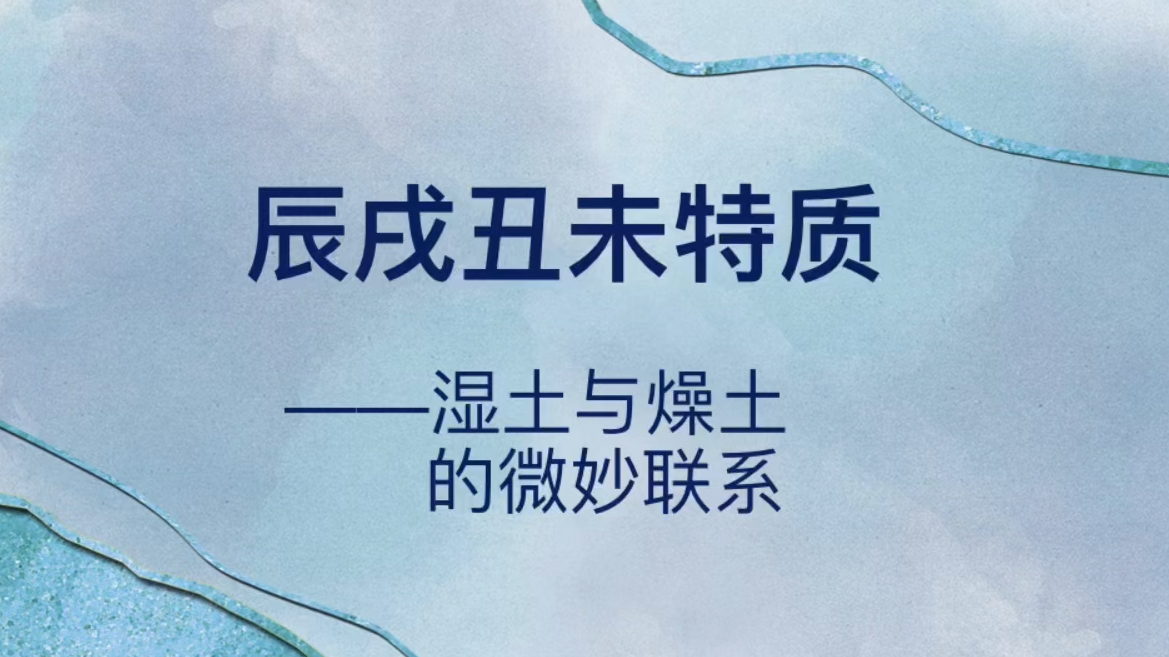 辰戌丑未特质

——湿土与燥土的微妙联系